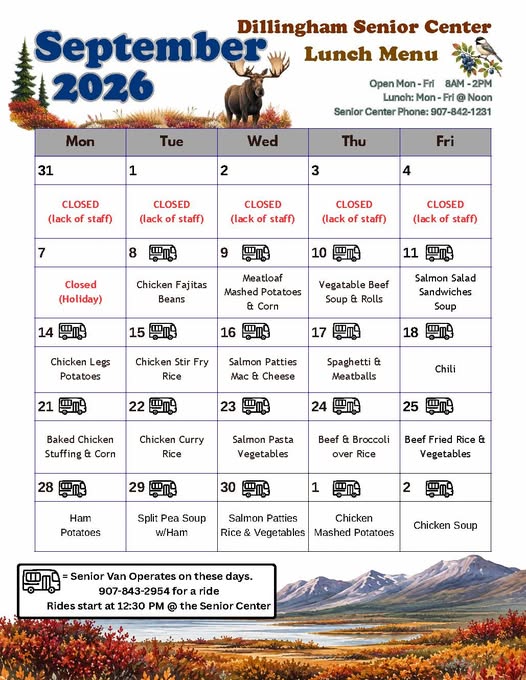 September 2026

Dillingham Senior Center
Lunch Menu

Open Mon - Fri 8AM - 2PM
Lunch: Mon - Fri @ Noon
Senior Center Phone: 907-842-1231

| Mon | Tue | Wed | Thu | Fri |
|---|---|---|---|---|
| 31 | 1 | 2 | 3 | 4 |
| CLOSED (lack of staff) | CLOSED (lack of staff) | CLOSED (lack of staff) | CLOSED (lack of staff) | CLOSED (lack of staff) |
| 7 | 8 | 9 | 10 | 11 |
| Closed (Holiday) | Chicken Fajitas Beans | Meatloaf Mashed Potatoes & Corn | Vegatable Beef Soup & Rolls | Salmon Salad Sandwiches Soup |
| 14 | 15 | 16 | 17 | 18 |
| Chicken Legs Potatoes | Chicken Stir Fry Rice | Salmon Patties Mac & Cheese | Spaghetti & Meatballs | Chili |
| 21 | 22 | 23 | 24 | 25 |
| Baked Chicken Stuffing & Corn | Chicken Curry Rice | Salmon Pasta Vegetables | Beef & Broccoli over Rice | Beef Fried Rice & Vegetables |
| 28 | 29 | 30 | 1 | 2 |
| Ham Potatoes | Split Pea Soup w/Ham | Salmon Patties Rice & Vegetables | Chicken Mashed Potatoes | Chicken Soup |

= Senior Van Operates on these days.
907-843-2954 for a ride
Rides start at 12:30 PM @ the Senior Center